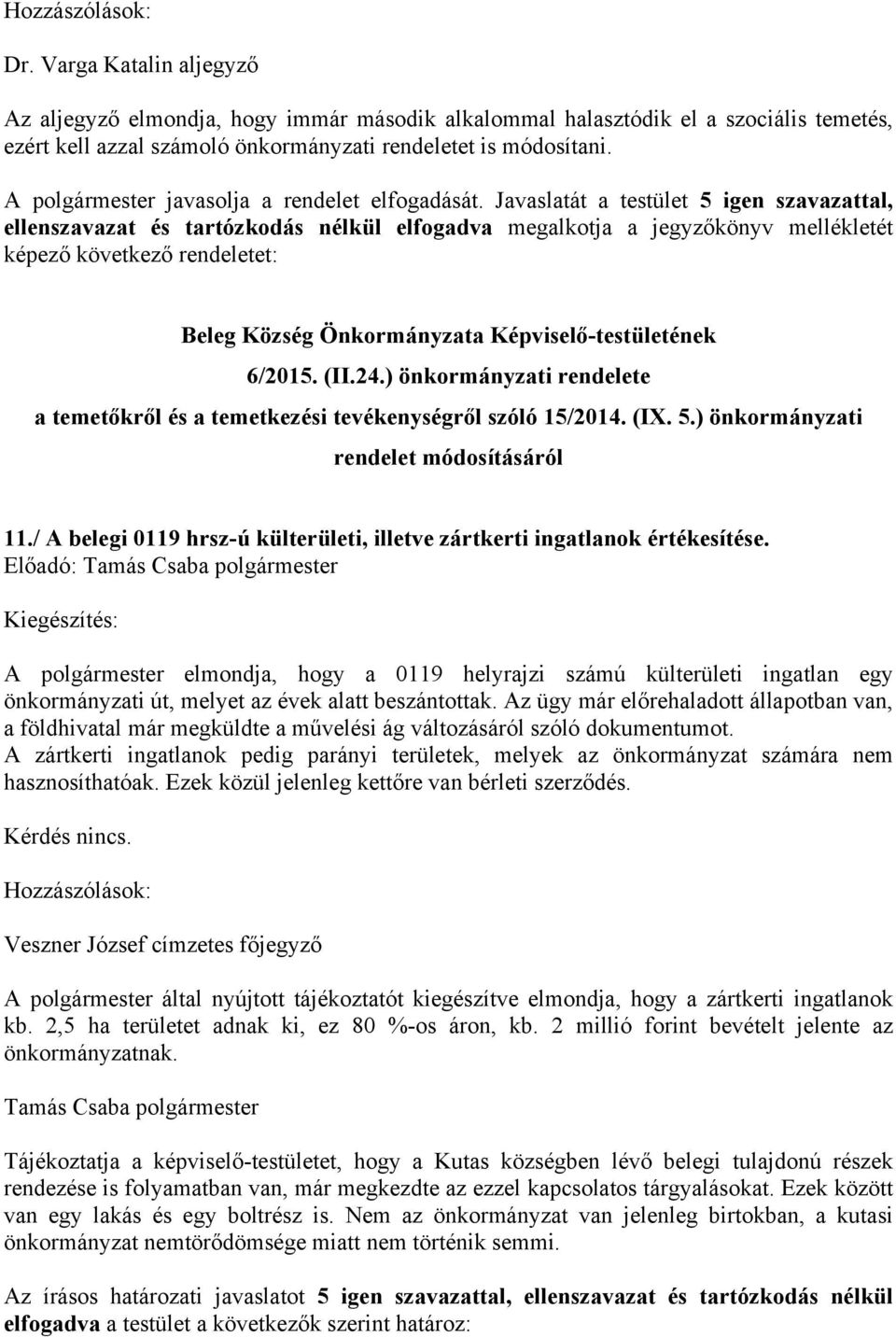 Hozzászólások:

Dr. Varga Katalin aljegyző

Az aljegyző elmondja, hogy immár második alkalommal halasztódik el a szociális temetés, ezért kell azzal számoló önkormányzati rendeletet is módosítani.

A polgármester javasolja a rendelet elfogadását. Javaslatát a testület 5 igen szavazattal, ellenszavazat és tartózkodás nélkül elfogadva megalkotja a jegyzőkönyv mellékletét képező következő rendeletet:

Beleg Község Önkormányzata Képviselő-testületének
6/2015. (II.24.) önkormányzati rendelete
a temetőkről és a temetkezési tevékenységről szóló 15/2014. (IX. 5.) önkormányzati rendelet módosításáról

11./ A belegi 0119 hrsz-ú külterületi, illetve zártkerti ingatlanok értékesítése.
Előadó: Tamás Csaba polgármester

Kiegészítés:

A polgármester elmondja, hogy a 0119 helyrajzi számú külterületi ingatlan egy önkormányzati út, melyet az évek alatt beszántottak. Az ügy már előrehaladott állapotban van, a földhivatal már megküldte a művelési ág változásáról szóló dokumentumot.
A zártkerti ingatlanok pedig parányi területek, melyek az önkormányzat számára nem hasznosíthatóak. Ezek közül jelenleg kettőre van bérleti szerződés.

Kérdés nincs.

Hozzászólások:

Veszner József címzetes főjegyző

A polgármester által nyújtott tájékoztatót kiegészítve elmondja, hogy a zártkerti ingatlanok kb. 2,5 ha területet adnak ki, ez 80 %-os áron, kb. 2 millió forint bevételt jelente az önkormányzatnak.

Tamás Csaba polgármester

Tájékoztatja a képviselő-testületet, hogy a Kutas községben lévő belegi tulajdonú részek rendezése is folyamatban van, már megkezdte az ezzel kapcsolatos tárgyalásokat. Ezek között van egy lakás és egy boltrész is. Nem az önkormányzat van jelenleg birtokban, a kutasi önkormányzat nemtörődömsége miatt nem történik semmi.

Az írásos határozati javaslatot 5 igen szavazattal, ellenszavazat és tartózkodás nélkül elfogadva a testület a következők szerint határoz: